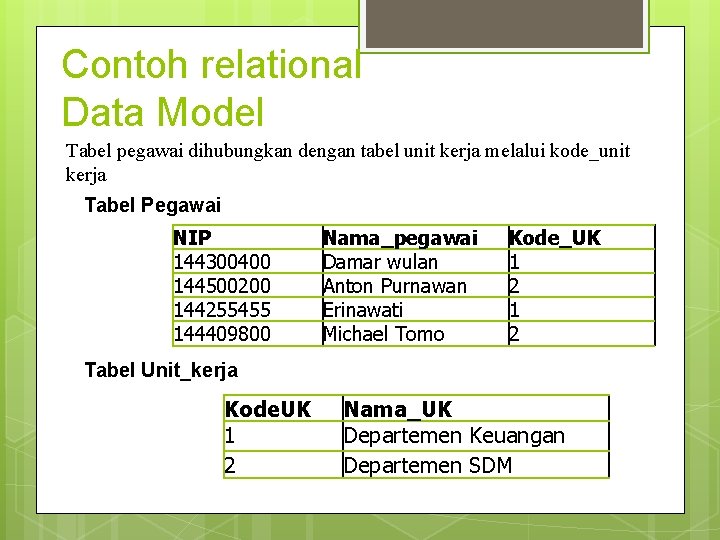 Contoh relational Data Model

Tabel pegawai dihubungkan dengan tabel unit kerja melalui kode_unit kerja

Tabel Pegawai

| NIP | Nama_pegawai | Kode_UK |
|---|---|---|
| 144300400 | Damar wulan | 1 |
| 144500200 | Anton Purnawan | 2 |
| 144255455 | Erinawati | 1 |
| 144409800 | Michael Tomo | 2 |

Tabel Unit_kerja

| KodeUK | Nama_UK |
|---|---|
| 1 | Departemen Keuangan |
| 2 | Departemen SDM |